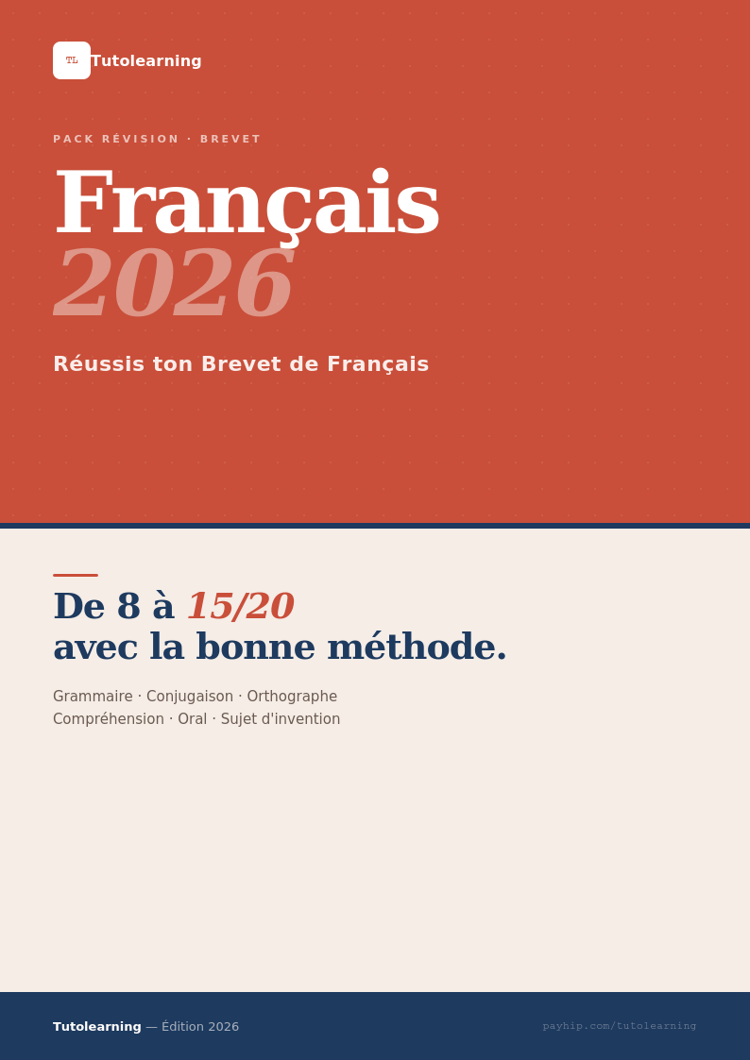 TL Tutolearning

PACK RÉVISION · BREVET

Français
2026

Réussis ton Brevet de Français

De 8 à 15/20
avec la bonne méthode.

Grammaire · Conjugaison · Orthographe
Compréhension · Oral · Sujet d'invention

Tutolearning — Édition 2026

payhip.com/tutolearning